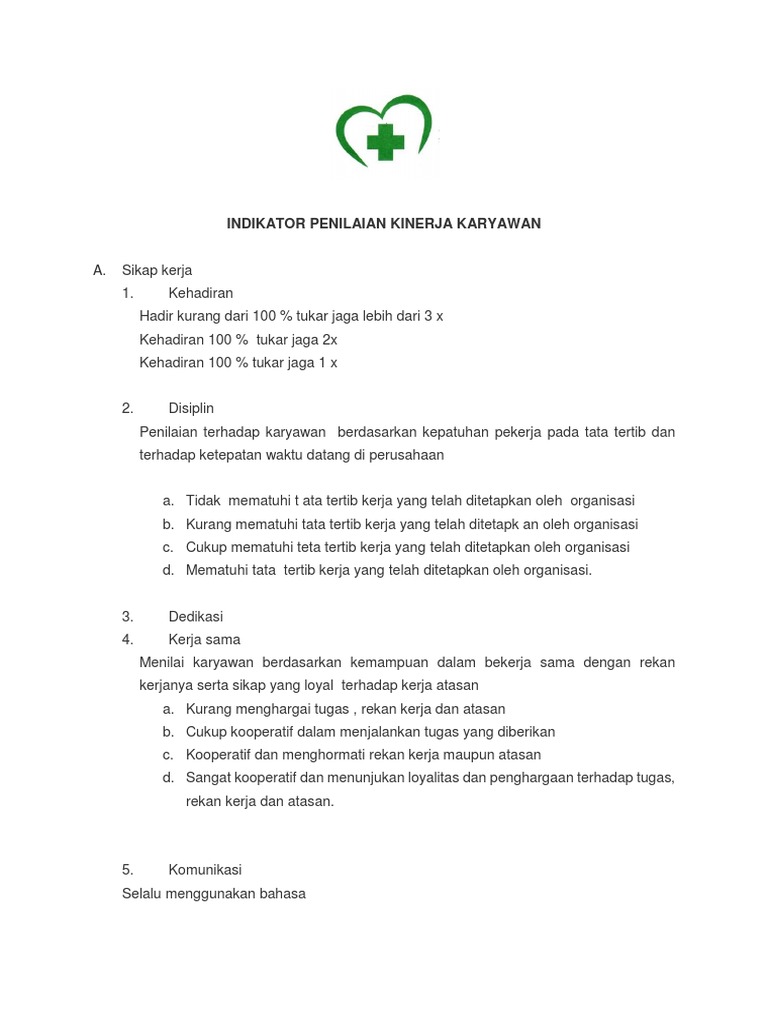 INDIKATOR PENILAIAN KINERJA KARYAWAN

A. Sikap kerja

1. Kehadiran

Hadir kurang dari 100 % tukar jaga lebih dari 3 x

Kehadiran 100 % tukar jaga 2x

Kehadiran 100 % tukar jaga 1 x

2. Disiplin

Penilaian terhadap karyawan berdasarkan kepatuhan pekerja pada tata tertib dan terhadap ketepatan waktu datang di perusahaan

a. Tidak mematuhi t ata tertib kerja yang telah ditetapkan oleh organisasi
b. Kurang mematuhi tata tertib kerja yang telah ditetapk an oleh organisasi
c. Cukup mematuhi teta tertib kerja yang telah ditetapkan oleh organisasi
d. Mematuhi tata tertib kerja yang telah ditetapkan oleh organisasi.

3. Dedikasi

4. Kerja sama

Menilai karyawan berdasarkan kemampuan dalam bekerja sama dengan rekan kerjanya serta sikap yang loyal terhadap kerja atasan

a. Kurang menghargai tugas , rekan kerja dan atasan
b. Cukup kooperatif dalam menjalankan tugas yang diberikan
c. Kooperatif dan menghormati rekan kerja maupun atasan
d. Sangat kooperatif dan menunjukan loyalitas dan penghargaan terhadap tugas, rekan kerja dan atasan.

5. Komunikasi

Selalu menggunakan bahasa